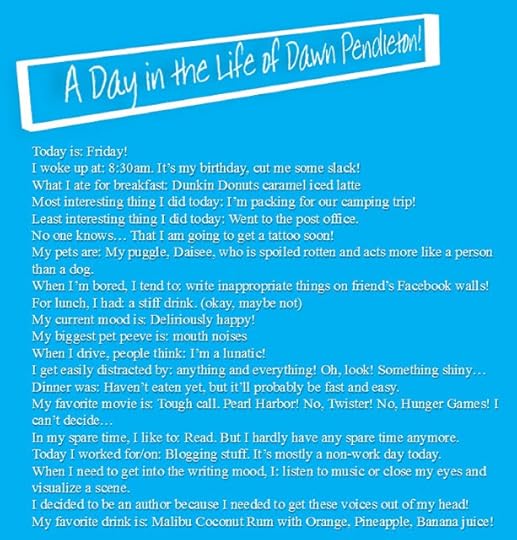 A Day in the Life of Dawn Pendleton!

Today is: Friday!
I woke up at: 8:30am. It's my birthday, cut me some slack!
What I ate for breakfast: Dunkin Donuts caramel iced latte
Most interesting thing I did today: I'm packing for our camping trip!
Least interesting thing I did today: Went to the post office.
No one knows… That I am going to get a tattoo soon!
My pets are: My puggle, Daisee, who is spoiled rotten and acts more like a person than a dog.
When I'm bored, I tend to: write inappropriate things on friend's Facebook walls!
For lunch, I had: a stiff drink. (okay, maybe not)
My current mood is: Deliriously happy!
My biggest pet peeve is: mouth noises
When I drive, people think: I'm a lunatic!
I get easily distracted by: anything and everything! Oh, look! Something shiny…
Dinner was: Haven't eaten yet, but it'll probably be fast and easy.
My favorite movie is: Tough call. Pearl Harbor! No, Twister! No, Hunger Games! I can't decide…
In my spare time, I like to: Read. But I hardly have any spare time anymore.
Today I worked for/on: Blogging stuff. It's mostly a non-work day today.
When I need to get into the writing mood, I: listen to music or close my eyes and visualize a scene.
I decided to be an author because I needed to get these voices out of my head!
My favorite drink is: Malibu Coconut Rum with Orange, Pineapple, Banana juice!